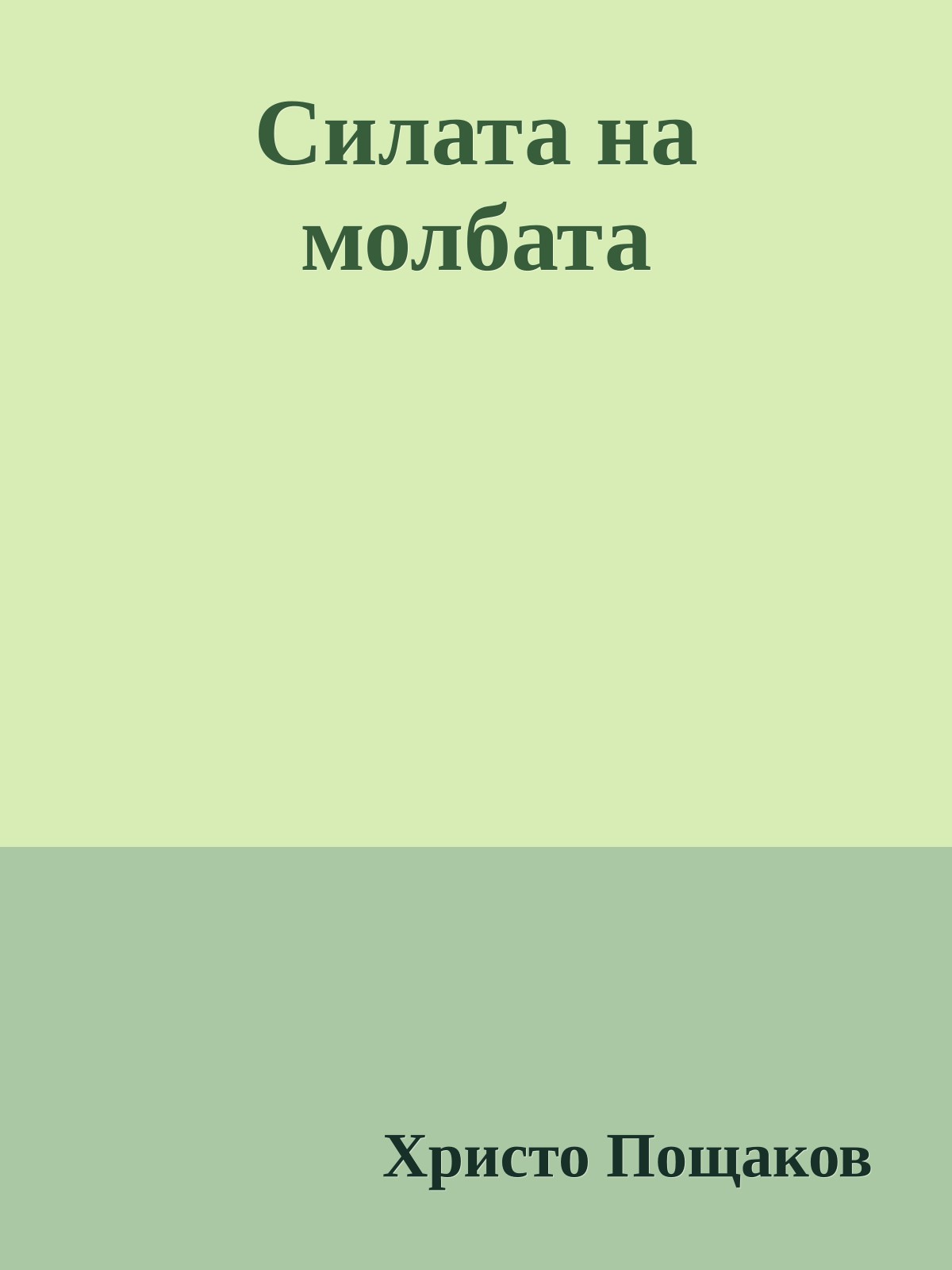 Силата на молбата

Христо Пощаков